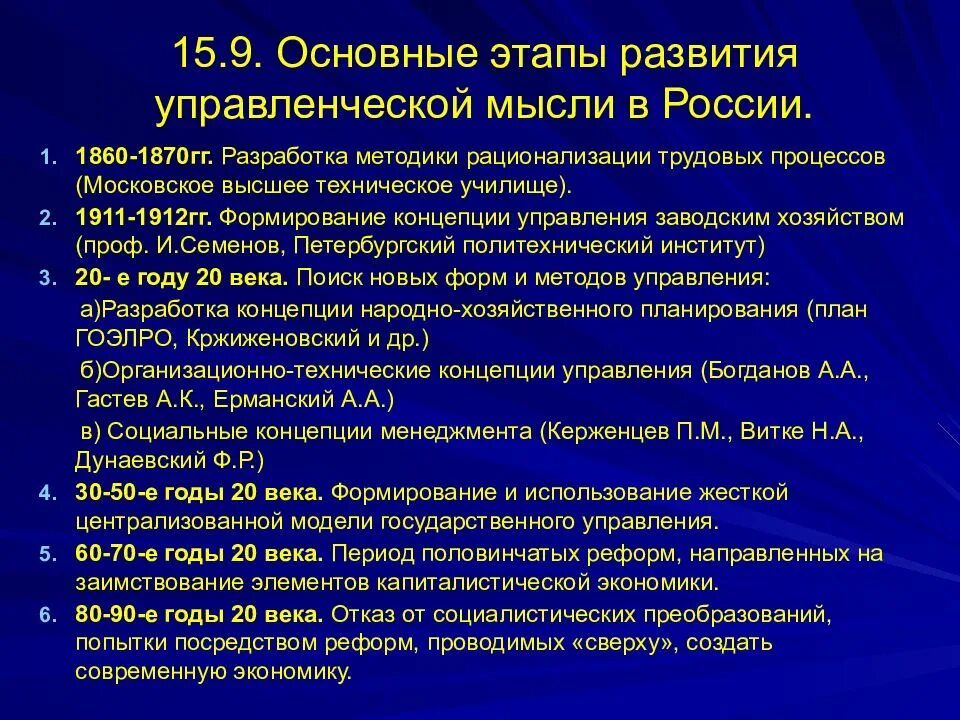 15.9. Основные этапы развития управленческой мысли в России.

1. 1860-1870гг. Разработка методики рационализации трудовых процессов (Московское высшее техническое училище).

2. 1911-1912гг. Формирование концепции управления заводским хозяйством (проф. И.Семенов, Петербургский политехнический институт)

3. 20- е году 20 века. Поиск новых форм и методов управления:

а)Разработка концепции народно-хозяйственного планирования (план ГОЭЛРО, Кржиженовский и др.)

б)Организационно-технические концепции управления (Богданов А.А., Гастев А.К., Ерманский А.А.)

в) Социальные концепции менеджмента (Керженцев П.М., Витке Н.А., Дунаевский Ф.Р.)

4. 30-50-е годы 20 века. Формирование и использование жесткой централизованной модели государственного управления.

5. 60-70-е годы 20 века. Период половинчатых реформ, направленных на заимствование элементов капиталистической экономики.

6. 80-90-е годы 20 века. Отказ от социалистических преобразований, попытки посредством реформ, проводимых «сверху», создать современную экономику.